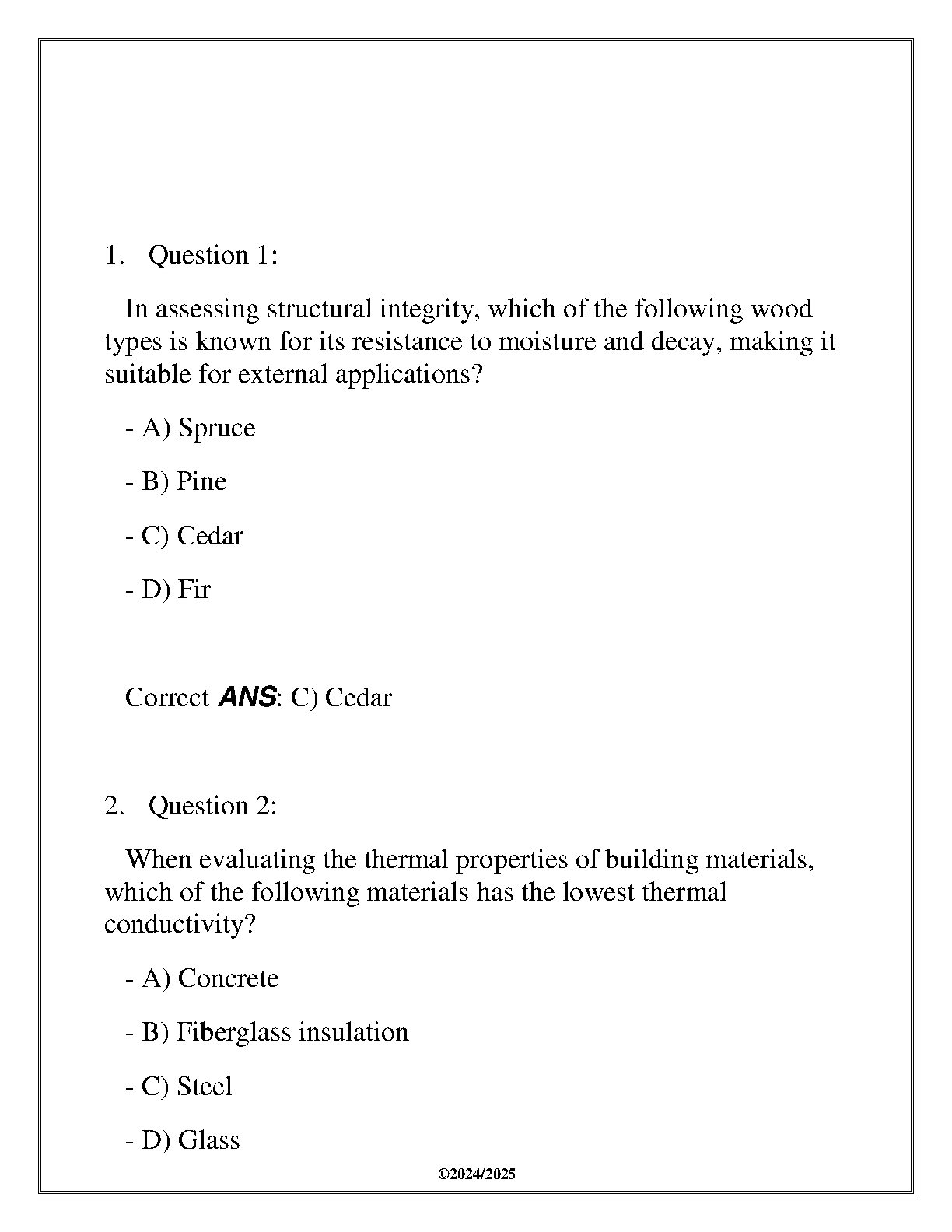 1. Question 1:

In assessing structural integrity, which of the following wood types is known for its resistance to moisture and decay, making it suitable for external applications?

- A) Spruce

- B) Pine

- C) Cedar

- D) Fir

Correct ANS: C) Cedar

2. Question 2:

When evaluating the thermal properties of building materials, which of the following materials has the lowest thermal conductivity?

- A) Concrete

- B) Fiberglass insulation

- C) Steel

- D) Glass

©2024/2025